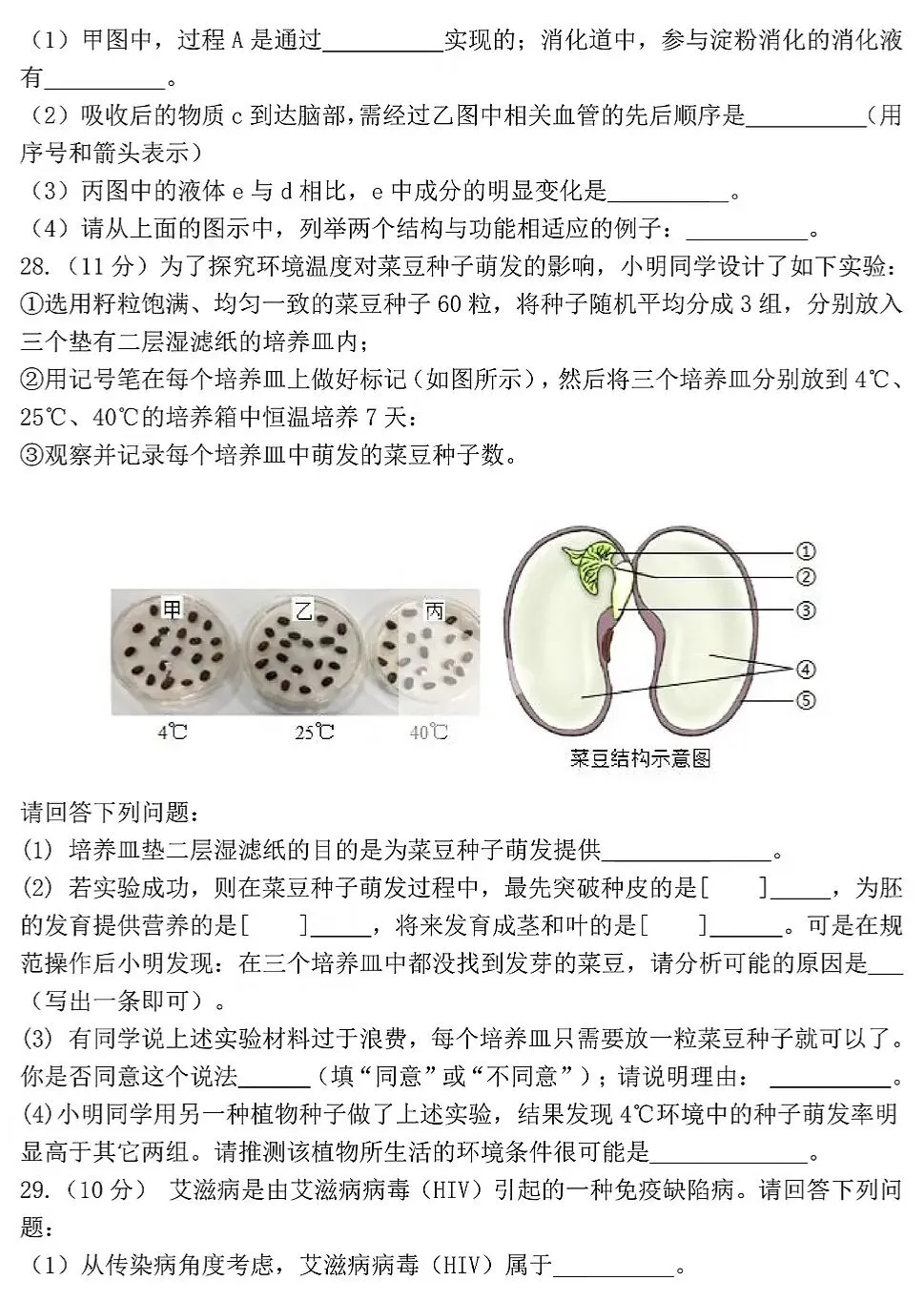 （1）甲图中，过程 A 是通过__________实现的；消化道中，参与淀粉消化的消化液有__________。
（2）吸收后的物质 c 到达脑部，需经过乙图中相关血管的先后顺序是__________（用序号和箭头表示）
（3）丙图中的液体 e 与 d 相比，e 中成分的明显变化是__________。
（4）请从上面的图示中，列举两个结构与功能相适应的例子：__________。
28.（11 分）为了探究环境温度对菜豆种子萌发的影响，小明同学设计了如下实验：
①选用籽粒饱满、均匀一致的菜豆种子 60 粒，将种子随机平均分成 3 组，分别放入三个垫有二层湿滤纸的培养皿内；
②用记号笔在每个培养皿上做好标记（如图所示），然后将三个培养皿分别放到 4℃、25℃、40℃的培养箱中恒温培养 7 天：
③观察并记录每个培养皿中萌发的菜豆种子数。

甲 乙 丙
4℃ 25℃ 40℃

①
②
③
④
⑤
菜豆结构示意图

请回答下列问题：
(1) 培养皿垫二层湿滤纸的目的是为菜豆种子萌发提供______________。
(2) 若实验成功，则在菜豆种子萌发过程中，最先突破种皮的是[ ]_____，为胚的发育提供营养的是[ ]_____，将来发育成茎和叶的是[ ]______。可是在规范操作后小明发现：在三个培养皿中都没找到发芽的菜豆，请分析可能的原因是___（写出一条即可）。
(3) 有同学说上述实验材料过于浪费，每个培养皿只需要放一粒菜豆种子就可以了。你是否同意这个说法______（填“同意”或“不同意”）；请说明理由：__________。
(4)小明同学用另一种植物种子做了上述实验，结果发现 4℃环境中的种子萌发率明显高于其它两组。请推测该植物所生活的环境条件很可能是_____________。
29.（10 分） 艾滋病是由艾滋病病毒（HIV）引起的一种免疫缺陷病。请回答下列问题：
（1）从传染病角度考虑，艾滋病病毒（HIV）属于__________。